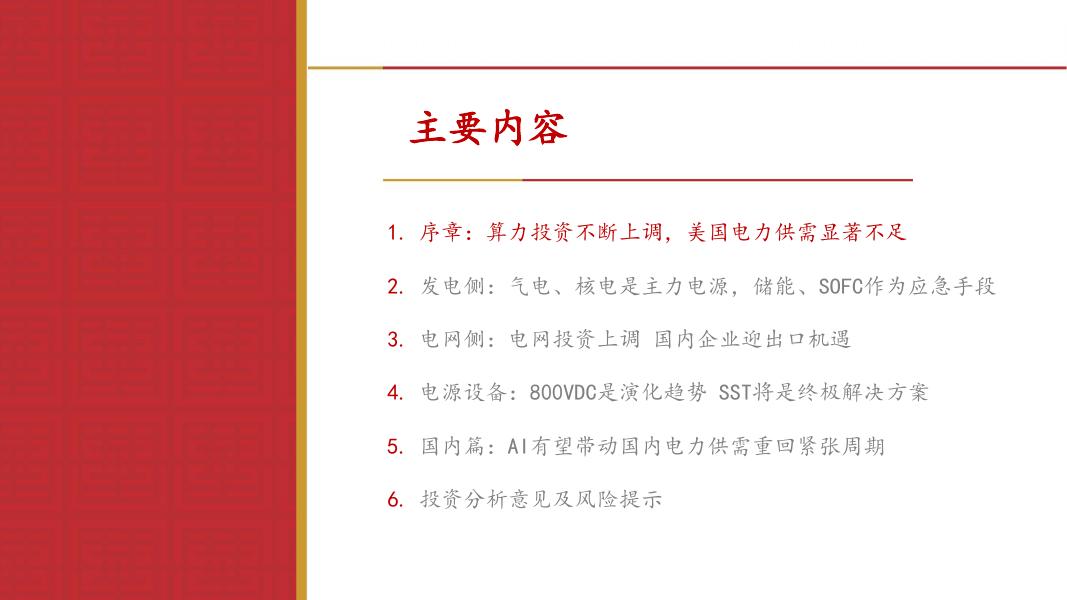 主要内容

1. 序章：算力投资不断上调，美国电力供需显著不足

2. 发电侧：气电、核电是主力电源，储能、SOFC作为应急手段

3. 电网侧：电网投资上调 国内企业迎出口机遇

4. 电源设备：800VDC是演化趋势 SST将是终极解决方案

5. 国内篇：AI有望带动国内电力供需重回紧张周期

6. 投资分析意见及风险提示